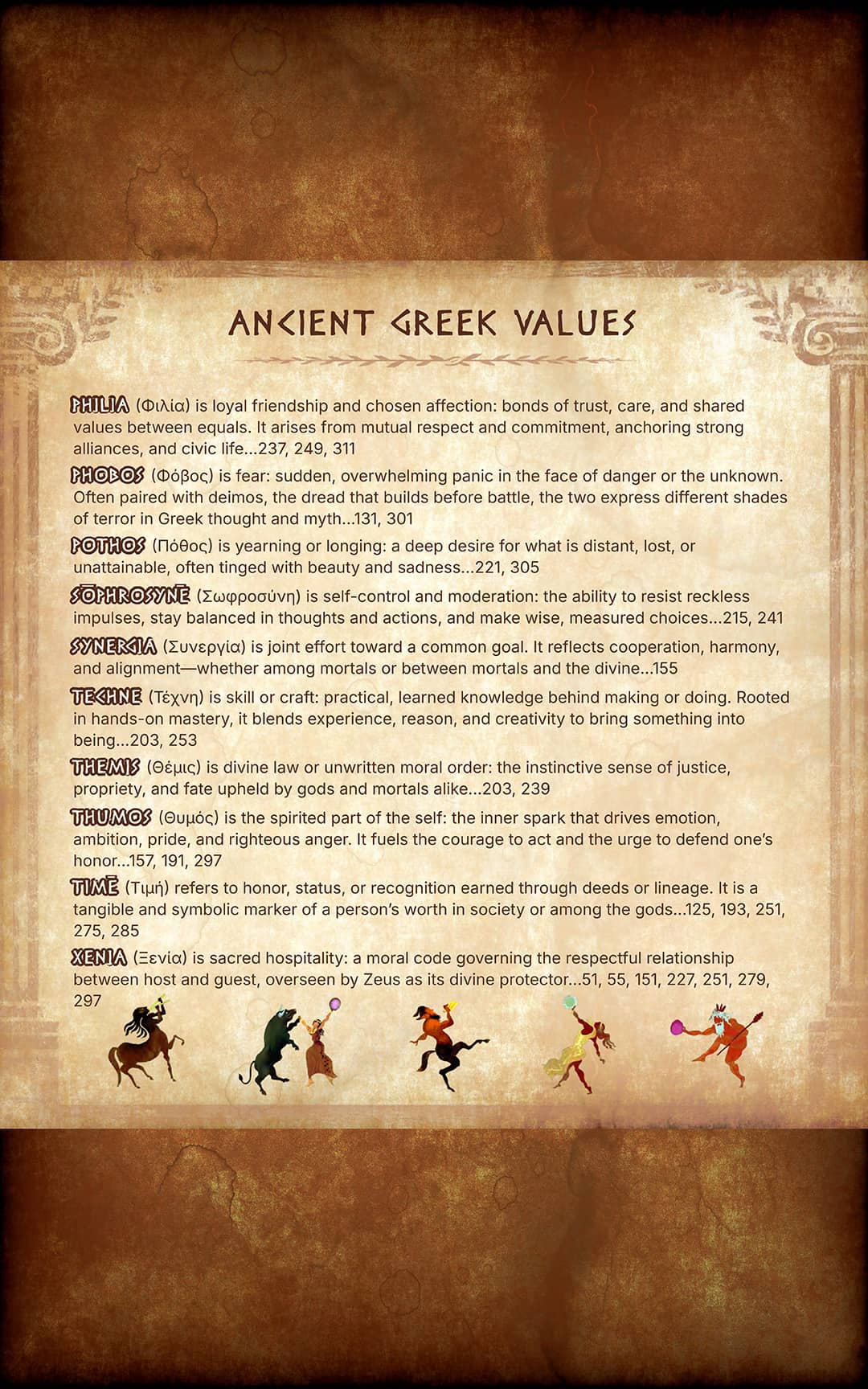 ANCIENT GREEK VALUES

PHILIA (Φιλία) is loyal friendship and chosen affection: bonds of trust, care, and shared values between equals. It arises from mutual respect and commitment, anchoring strong alliances, and civic life...237, 249, 311

PHOBOS (Φόβος) is fear: sudden, overwhelming panic in the face of danger or the unknown. Often paired with deimos, the dread that builds before battle, the two express different shades of terror in Greek thought and myth...131, 301

POTHOS (Πόθος) is yearning or longing: a deep desire for what is distant, lost, or unattainable, often tinged with beauty and sadness...221, 305

SŌPHROSYNĒ (Σωφροσύνη) is self-control and moderation: the ability to resist reckless impulses, stay balanced in thoughts and actions, and make wise, measured choices...215, 241

SYNERGIA (Συνεργία) is joint effort toward a common goal. It reflects cooperation, harmony, and alignment—whether among mortals or between mortals and the divine...155

TECHNE (Τέχνη) is skill or craft: practical, learned knowledge behind making or doing. Rooted in hands-on mastery, it blends experience, reason, and creativity to bring something into being...203, 253

THEMIS (Θέμις) is divine law or unwritten moral order: the instinctive sense of justice, propriety, and fate upheld by gods and mortals alike...203, 239

THUMOS (Θυμός) is the spirited part of the self: the inner spark that drives emotion, ambition, pride, and righteous anger. It fuels the courage to act and the urge to defend one's honor...157, 191, 297

TIMĒ (Τιμή) refers to honor, status, or recognition earned through deeds or lineage. It is a tangible and symbolic marker of a person's worth in society or among the gods...125, 193, 251, 275, 285

XENIA (Ξενία) is sacred hospitality: a moral code governing the respectful relationship between host and guest, overseen by Zeus as its divine protector...51, 55, 151, 227, 251, 279, 297